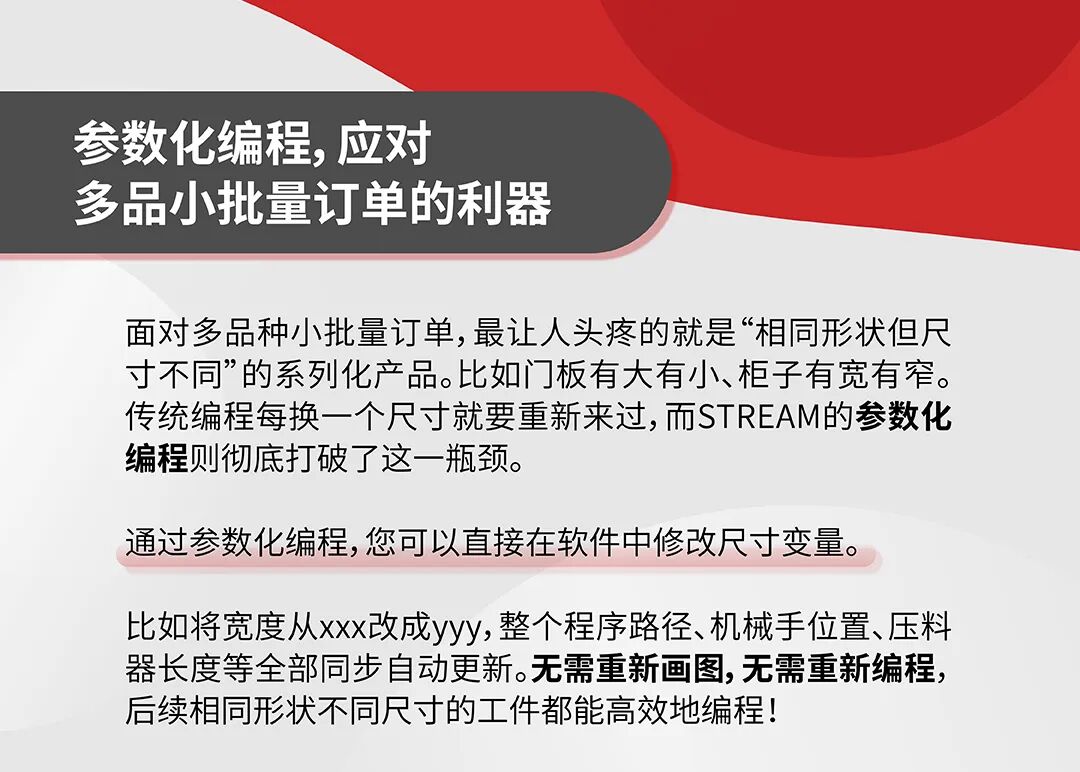 参数化编程，应对
多品小批量订单的利器

面对多品种小批量订单，最让人头疼的就是“相同形状但尺寸不同”的系列化产品。比如门板有大有小、柜子有宽有窄。传统编程每换一个尺寸就要重新来过，而STREAM的参数化编程则彻底打破了这一瓶颈。

通过参数化编程，您可以直接在软件中修改尺寸变量。

比如将宽度从xxx改成yyy，整个程序路径、机械手位置、压料器长度等全部同步自动更新。无需重新画图，无需重新编程，后续相同形状不同尺寸的工件都能高效地编程！